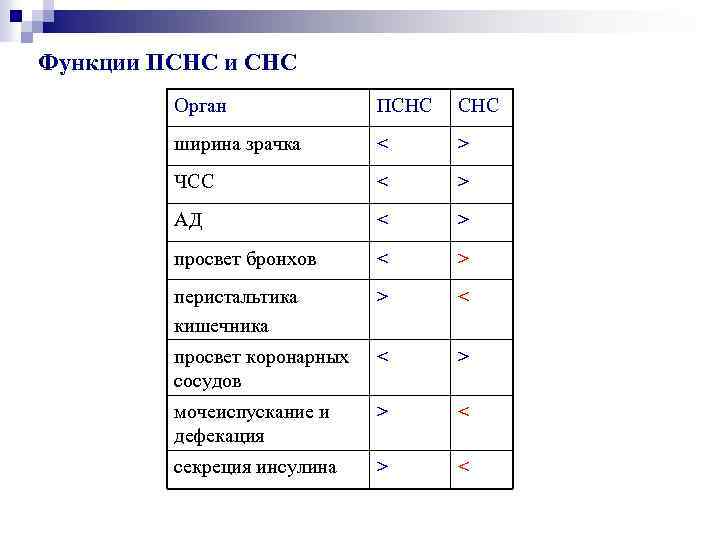 Функции ПСНС и СНС

| Орган | ПСНС | СНС |
|---|---|---|
| ширина зрачка | < | > |
| ЧСС | < | > |
| АД | < | > |
| просвет бронхов | < | > |
| перистальтика кишечника | > | < |
| просвет коронарных сосудов | < | > |
| мочеиспускание и дефекация | > | < |
| секреция инсулина | > | < |